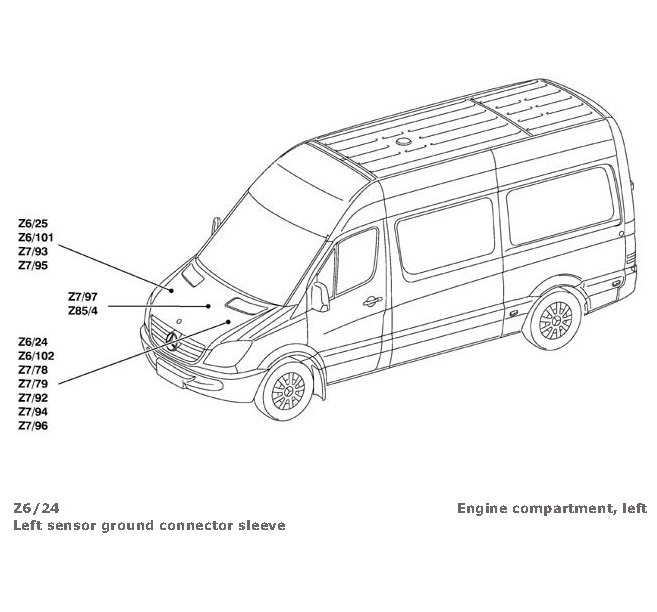 Z6/25
Z6/101
Z7/93
Z7/95

Z7/97
Z85/4

Z6/24
Z6/102
Z7/78
Z7/79
Z7/92
Z7/94
Z7/96

Z6/24
Left sensor ground connector sleeve

Engine compartment, left